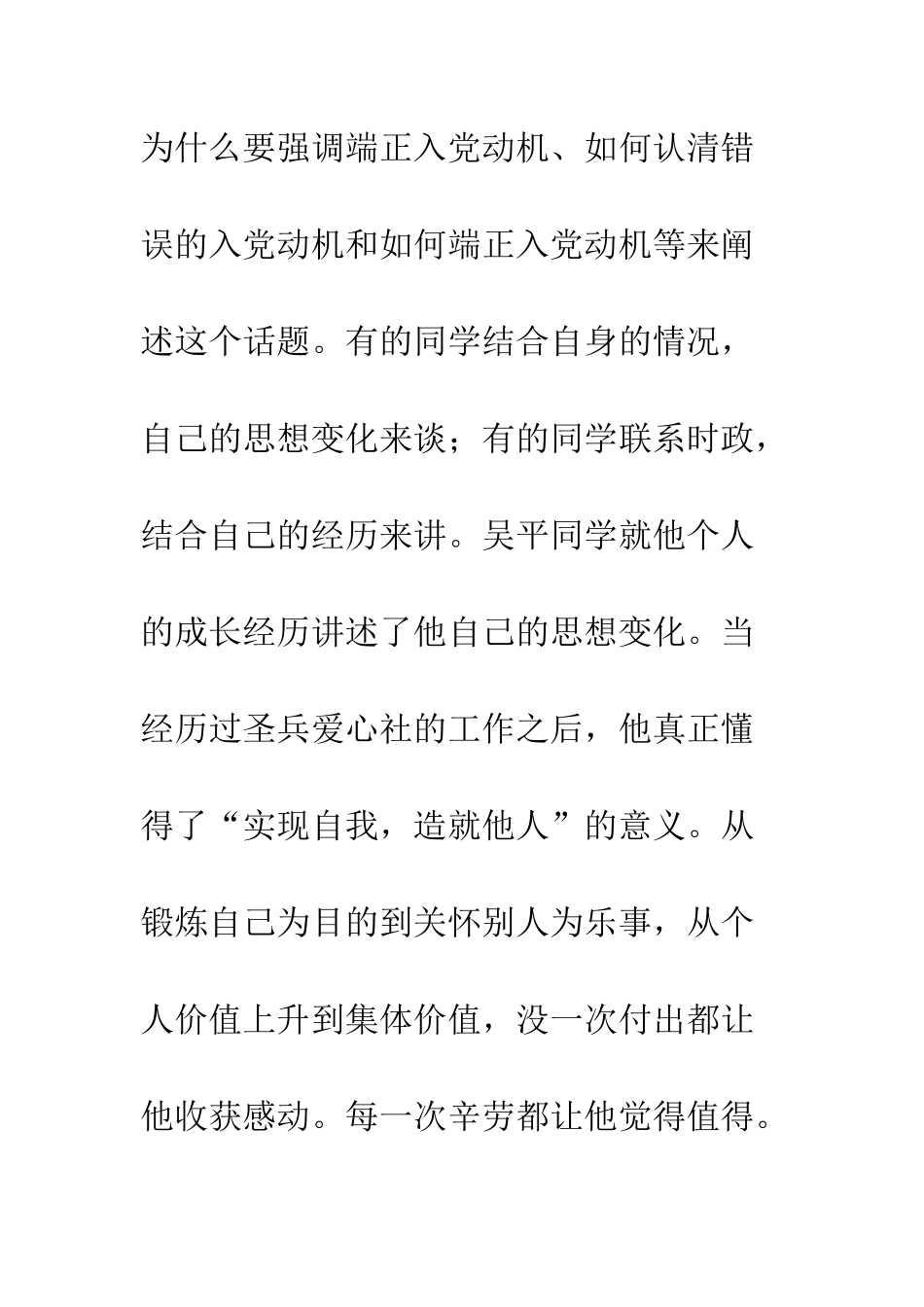 为什么要强调端正入党动机、如何认清错误的入党动机和如何端正入党动机等来阐述这个话题。有的同学结合自身的情况，自己的思想变化来谈；有的同学联系时政，结合自己的经历来讲。吴平同学就他个人的成长经历讲述了他自己的思想变化。当经历过圣兵爱心社的工作之后，他真正懂得了“实现自我，造就他人”的意义。从锻炼自己为目的到关怀别人为乐事，从个人价值上升到集体价值，没一次付出都让他收获感动。每一次辛劳都让他觉得值得。